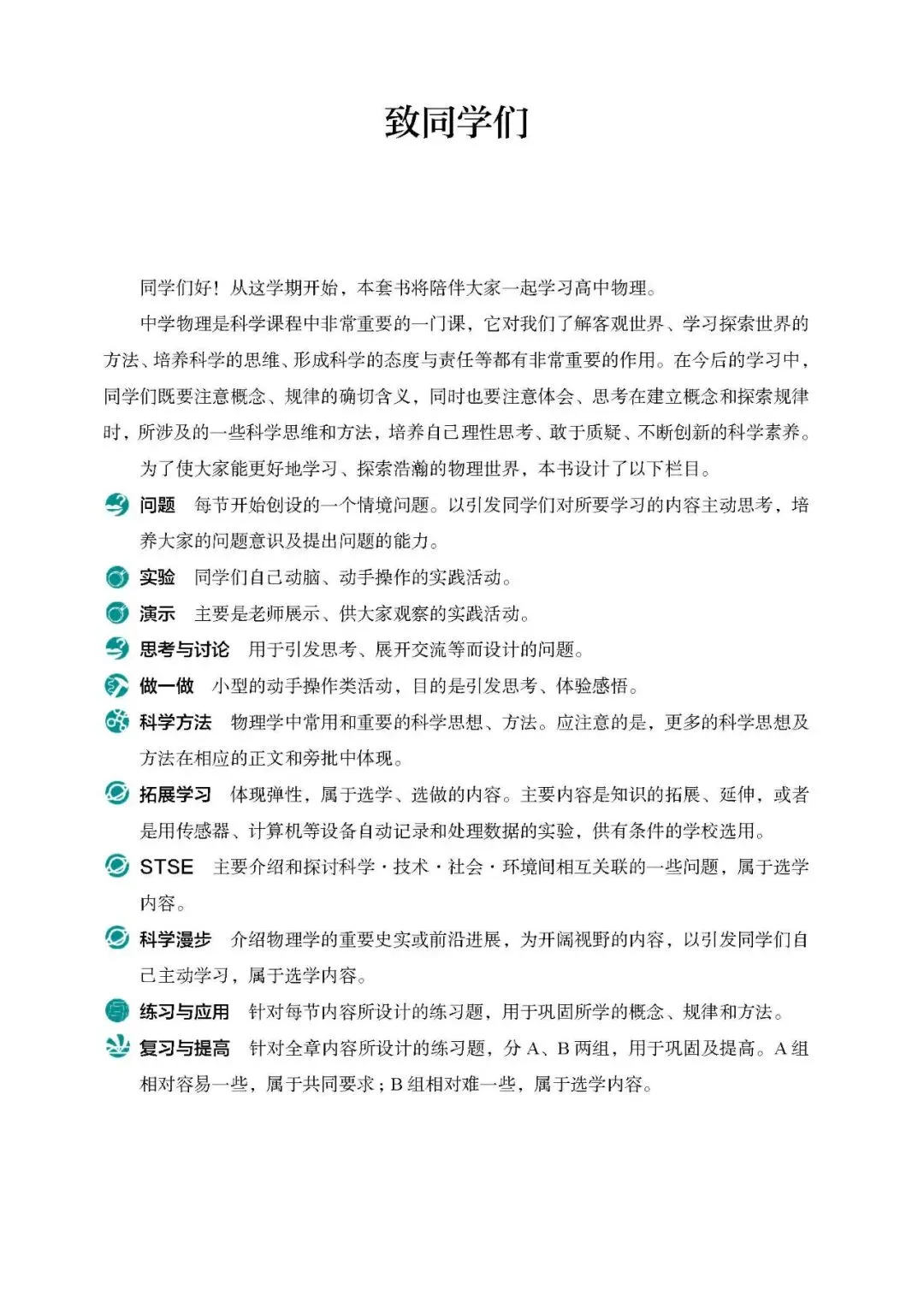 致同学们

同学们好！从这学期开始，本套书将陪伴大家一起学习高中物理。

中学物理是科学课程中非常重要的一门课，它对我们了解客观世界、学习探索世界的方法、培养科学的思维、形成科学的态度与责任等都有非常重要的作用。在今后的学习中，同学们既要注意概念、规律的确切含义，同时也要注意体会、思考在建立概念和探索规律时，所涉及的一些科学思维和方法，培养自己理性思考、敢于质疑、不断创新的科学素养。

为了使大家能更好地学习、探索浩瀚的物理世界，本书设计了以下栏目。

问题　每节开始创设的一个情境问题。以引发同学们对所要学习的内容主动思考，培养大家的问题意识及提出问题的能力。

实验　同学们自己动脑、动手操作的实践活动。

演示　主要是老师展示、供大家观察的实践活动。

思考与讨论　用于引发思考、展开交流等而设计的问题。

做一做　小型的动手操作类活动，目的是引发思考、体验感悟。

科学方法　物理学中常用和重要的科学思想、方法。应注意的是，更多的科学思想及方法在相应的正文和旁批中体现。

拓展学习　体现弹性，属于选学、选做的内容。主要内容是知识的拓展、延伸，或者是用传感器、计算机等设备自动记录和处理数据的实验，供有条件的学校选用。

STSE　主要介绍和探讨科学·技术·社会·环境间相互关联的一些问题，属于选学内容。

科学漫步　介绍物理学的重要史实或前沿进展，为开阔视野的内容，以引发同学们自己主动学习，属于选学内容。

练习与应用　针对每节内容所设计的练习题，用于巩固所学的概念、规律和方法。

复习与提高　针对全章内容所设计的练习题，分 A、B 两组，用于巩固及提高。A 组相对容易一些，属于共同要求；B 组相对难一些，属于选学内容。